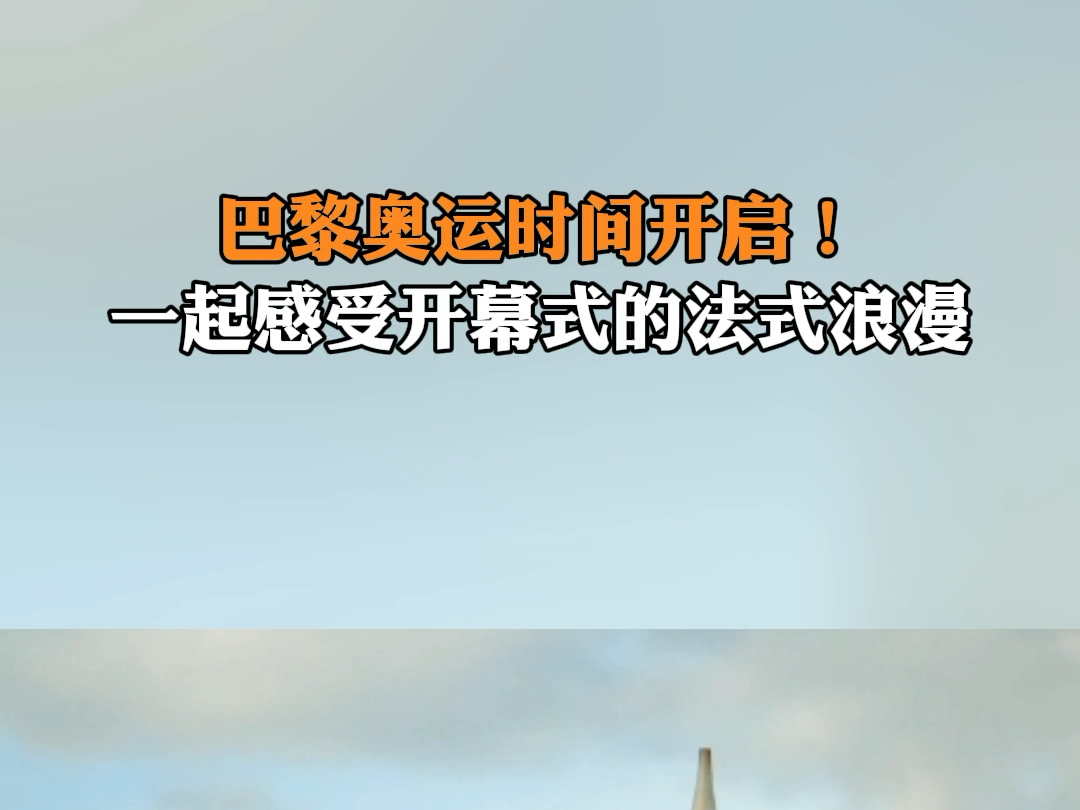 巴黎奥运时间开启！
一起感受开幕式的法式浪漫